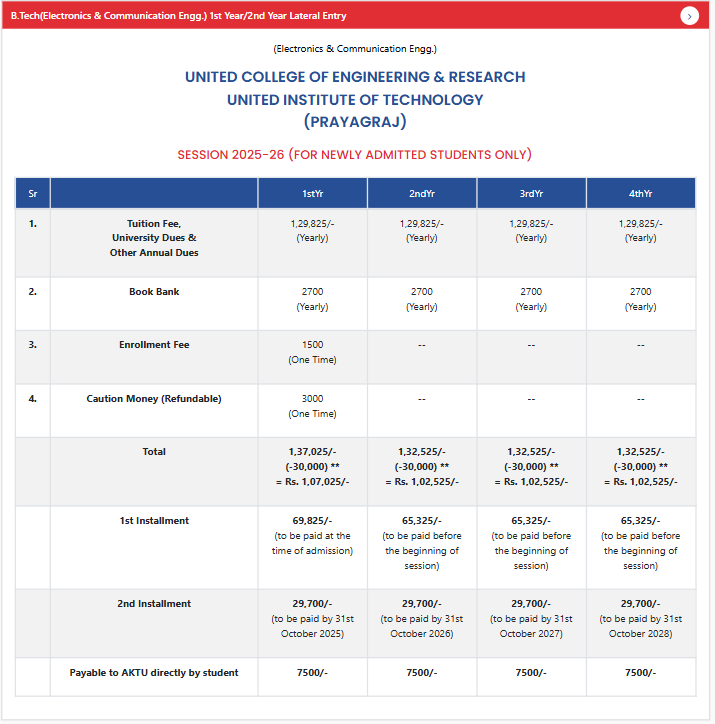 B.Tech(Electronics & Communication Engg.) 1st Year/2nd Year Lateral Entry

(Electronics & Communication Engg.)

UNITED COLLEGE OF ENGINEERING & RESEARCH
UNITED INSTITUTE OF TECHNOLOGY
(PRAYAGRAJ)

SESSION 2025-26 (FOR NEWLY ADMITTED STUDENTS ONLY)

| Sr | | 1stYr | 2ndYr | 3rdYr | 4thYr |
|---|---|---|---|---|---|
| 1. | Tuition Fee, University Dues & Other Annual Dues | 1,29,825/- (Yearly) | 1,29,825/- (Yearly) | 1,29,825/- (Yearly) | 1,29,825/- (Yearly) |
| 2. | Book Bank | 2700 (Yearly) | 2700 (Yearly) | 2700 (Yearly) | 2700 (Yearly) |
| 3. | Enrollment Fee | 1500 (One Time) | -- | -- | -- |
| 4. | Caution Money (Refundable) | 3000 (One Time) | -- | -- | -- |
| | Total | 1,37,025/- (-30,000) ** = Rs. 1,07,025/- | 1,32,525/- (-30,000) ** = Rs. 1,02,525/- | 1,32,525/- (-30,000) ** = Rs. 1,02,525/- | 1,32,525/- (-30,000) ** = Rs. 1,02,525/- |
| | 1st Installment | 69,825/- (to be paid at the time of admission) | 65,325/- (to be paid before the beginning of session) | 65,325/- (to be paid before the beginning of session) | 65,325/- (to be paid before the beginning of session) |
| | 2nd Installment | 29,700/- (to be paid by 31st October 2025) | 29,700/- (to be paid by 31st October 2026) | 29,700/- (to be paid by 31st October 2027) | 29,700/- (to be paid by 31st October 2028) |
| | Payable to AKTU directly by student | 7500/- | 7500/- | 7500/- | 7500/- |